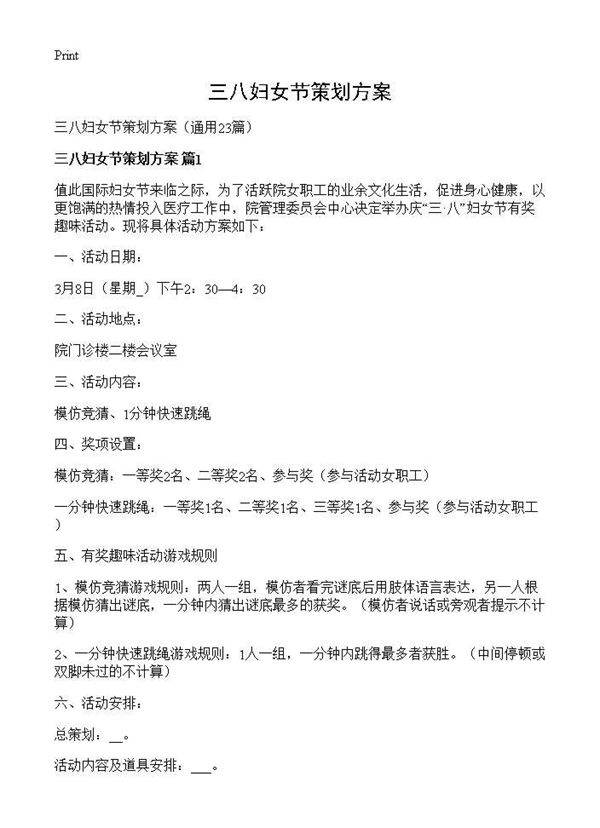 Print

三八妇女节策划方案

三八妇女节策划方案（通用23篇）

三八妇女节策划方案 篇1

值此国际妇女节来临之际，为了活跃院女职工的业余文化生活，促进身心健康，以更饱满的热情投入医疗工作中，院管理委员会中心决定举办庆“三·八”妇女节有奖趣味活动。现将具体活动方案如下：

一、活动日期：

3月8日（星期_）下午2：30—4：30

二、活动地点：

院门诊楼二楼会议室

三、活动内容：

模仿竞猜、1分钟快速跳绳

四、奖项设置：

模仿竞猜：一等奖2名、二等奖2名、参与奖（参与活动女职工）

一分钟快速跳绳：一等奖1名、二等奖1名、三等奖1名、参与奖（参与活动女职工）

五、有奖趣味活动游戏规则

1、模仿竞猜游戏规则：两人一组，模仿者看完谜底后用肢体语言表达，另一人根据模仿猜出谜底，一分钟内猜出谜底最多的获奖。（模仿者说话或旁观者提示不计算）

2、一分钟快速跳绳游戏规则：1人一组，一分钟内跳得最多者获胜。（中间停顿或双脚未过的不计算）

六、活动安排：

总策划：__。

活动内容及道具安排：___。